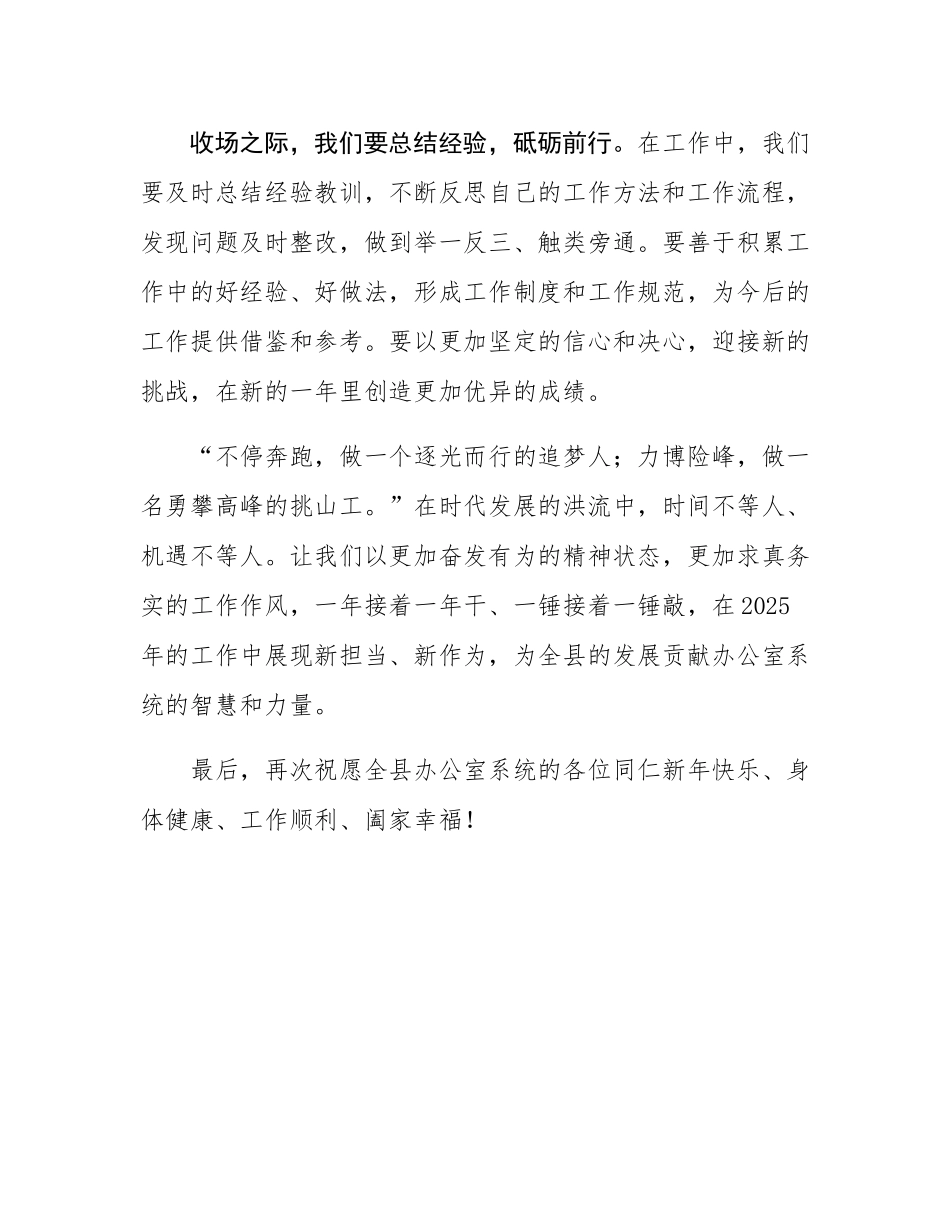 收场之际，我们要总结经验，砥砺前行。在工作中，我们要及时总结经验教训，不断反思自己的工作方法和工作流程，发现问题及时整改，做到举一反三、触类旁通。要善于积累工作中的好经验、好做法，形成工作制度和工作规范，为今后的工作提供借鉴和参考。要以更加坚定的信心和决心，迎接新的挑战，在新的一年里创造更加优异的成绩。

“不停奔跑，做一个逐光而行的追梦人；力博险峰，做一名勇攀高峰的挑山工。”在时代发展的洪流中，时间不等人、机遇不等人。让我们以更加奋发有为的精神状态，更加求真务实的工作作风，一年接着一年干、一锤接着一锤敲，在2025年的工作中展现新担当、新作为，为全县的发展贡献办公室系统的智慧和力量。

最后，再次祝愿全县办公室系统的各位同仁新年快乐、身体健康、工作顺利、阖家幸福！